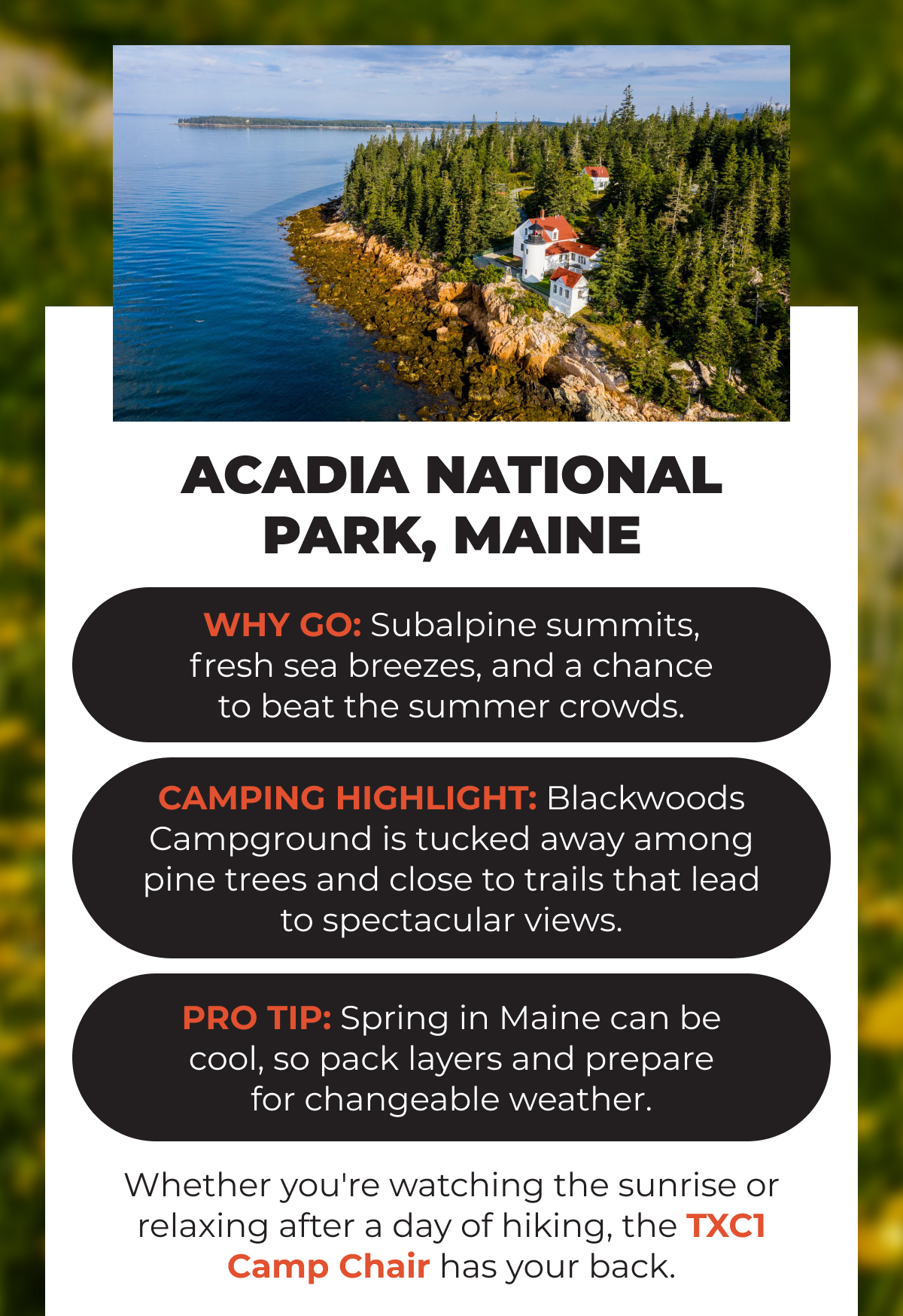 ACADIA NATIONAL PARK, MAINE

WHY GO: Subalpine summits, fresh sea breezes, and a chance to beat the summer crowds.

CAMPING HIGHLIGHT: Blackwoods Campground is tucked away among pine trees and close to trails that lead to spectacular views.

PRO TIP: Spring in Maine can be cool, so pack layers and prepare for changeable weather.

Whether you're watching the sunrise or relaxing after a day of hiking, the TXC1 Camp Chair has your back.